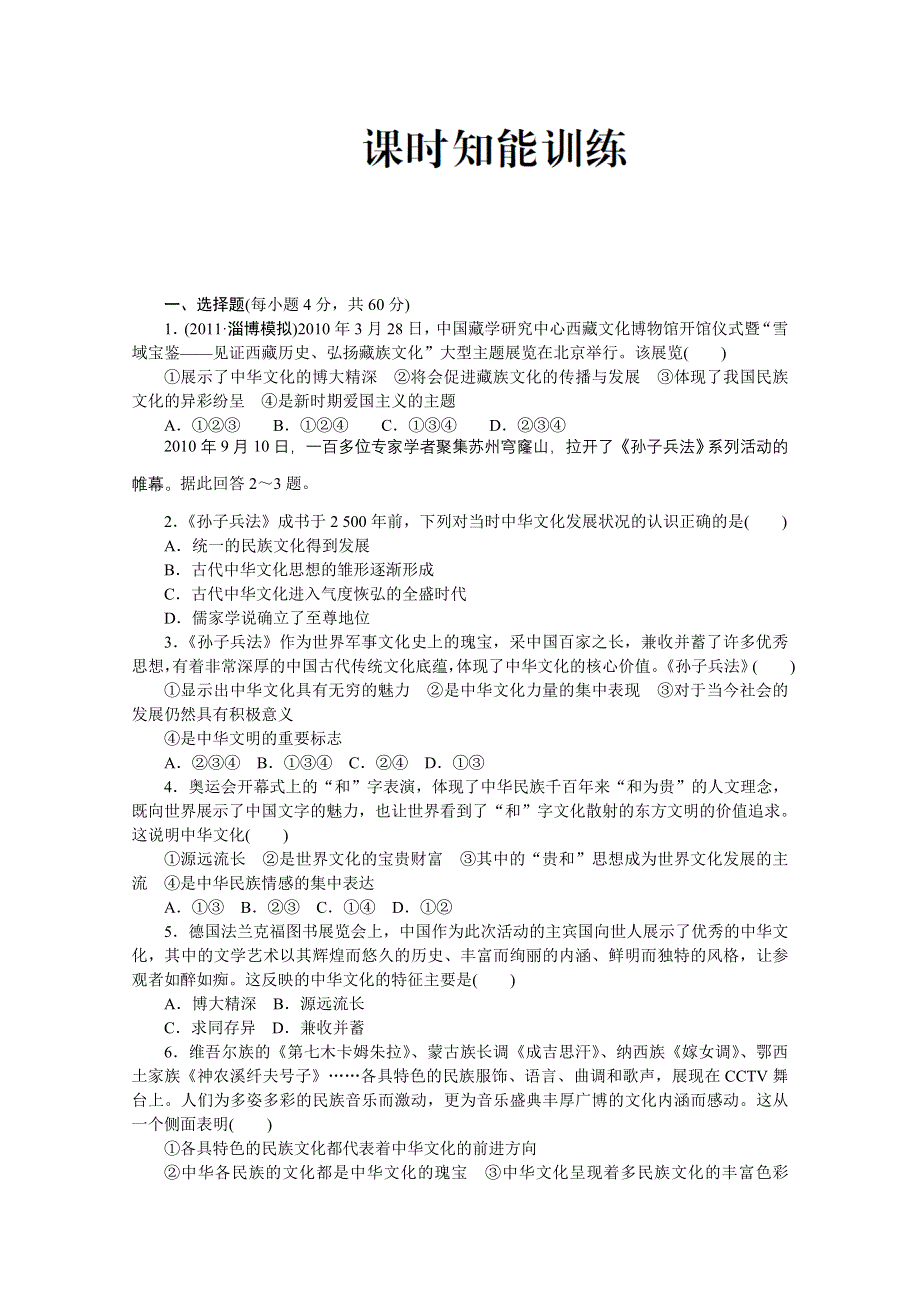 课时知能训练

一、选择题(每小题 4 分，共 60 分)

1. (2011·淄博模拟)2010 年 3 月 28 日，中国藏学研究中心西藏文化博物馆开馆仪式暨“雪域宝鉴——见证西藏历史、弘扬藏族文化”大型主题展览在北京举行。该展览(　　)

①展示了中华文化的博大精深　②将会促进藏族文化的传播与发展　③体现了我国民族文化的异彩纷呈　④是新时期爱国主义的主题

A．①②③　　B．①②④　　C．①③④　　D．②③④

2010 年 9 月 10 日，一百多位专家学者聚集苏州穹窿山，拉开了《孙子兵法》系列活动的帷幕。据此回答 2～3 题。

2．《孙子兵法》成书于 2 500 年前，下列对当时中华文化发展状况的认识正确的是(　　)

A．统一的民族文化得到发展

B．古代中华文化思想的雏形逐渐形成

C．古代中华文化进入气度恢弘的全盛时代

D．儒家学说确立了至尊地位

3．《孙子兵法》作为世界军事文化史上的瑰宝，采中国百家之长，兼收并蓄了许多优秀思想，有着非常深厚的中国古代传统文化底蕴，体现了中华文化的核心价值。《孙子兵法》(　　)

①显示出中华文化具有无穷的魅力　②是中华文化力量的集中表现　③对于当今社会的发展仍然具有积极意义

④是中华文明的重要标志

A．②③④　B．①③④　C．②④　D．①③

4．奥运会开幕式上的“和”字表演，体现了中华民族千百年来“和为贵”的人文理念，既向世界展示了中国文字的魅力，也让世界看到了“和”字文化散射的东方文明的价值追求。这说明中华文化(　　)

①源远流长　②是世界文化的宝贵财富　③其中的“贵和”思想成为世界文化发展的主流　④是中华民族情感的集中表达

A．①③　B．②③　C．①④　D．①②

5．德国法兰克福图书展览会上，中国作为此次活动的主宾国向世人展示了优秀的中华文化，其中的文学艺术以其辉煌而悠久的历史、丰富而绚丽的内涵、鲜明而独特的风格，让参观者如醉如痴。这反映的中华文化的特征主要是(　　)

A．博大精深　B．源远流长

C．求同存异　D．兼收并蓄

6．维吾尔族的《第七木卡姆朱拉》、蒙古族长调《成吉思汗》、纳西族《嫁女调》、鄂西土家族《神农溪纤夫号子》……各具特色的民族服饰、语言、曲调和歌声，展现在 CCTV 舞台上。人们为多姿多彩的民族音乐而激动，更为音乐盛典丰厚广博的文化内涵而感动。这从一个侧面表明(　　)

①各具特色的民族文化都代表着中华文化的前进方向

②中华各民族的文化都是中华文化的瑰宝　③中华文化呈现着多民族文化的丰富色彩